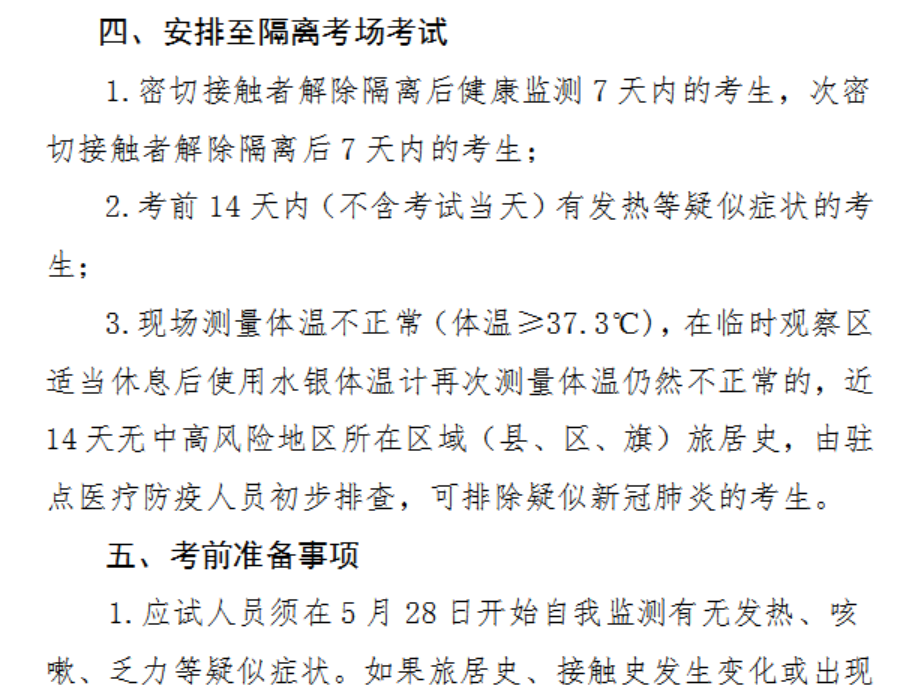 四、安排至隔离考场考试

1.密切接触者解除隔离后健康监测7天内的考生，次密切接触者解除隔离后7天内的考生；

2.考前14天内（不含考试当天）有发热等疑似症状的考生；

3.现场测量体温不正常（体温≥37.3℃），在临时观察区适当休息后使用水银体温计再次测量体温仍然不正常的，近14天无中高风险地区所在区域（县、区、旗）旅居史，由驻点医疗防疫人员初步排查，可排除疑似新冠肺炎的考生。

五、考前准备事项

1.应试人员须在5月28日开始自我监测有无发热、咳嗽、乏力等疑似症状。如果旅居史、接触史发生变化或出现